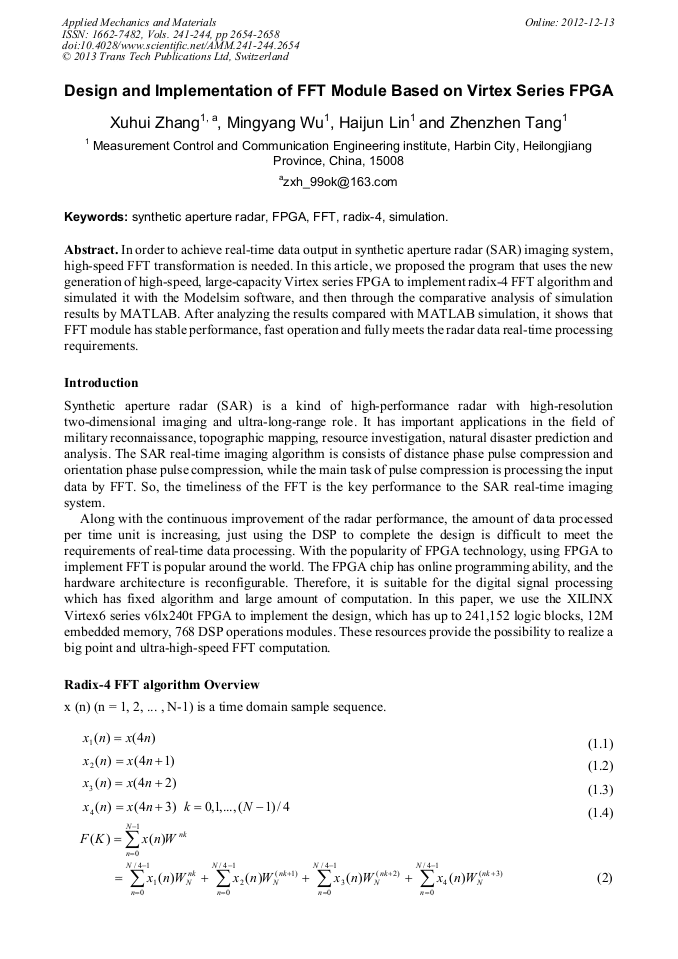 Applied Mechanics and Materials
ISSN: 1662-7482, Vols. 241-244, pp 2654-2658
doi:10.4028/www.scientific.net/AMM.241-244.2654
© 2013 Trans Tech Publications Ltd, Switzerland

Online: 2012-12-13

Design and Implementation of FFT Module Based on Virtex Series FPGA

Xuhui Zhang$^{1, a}$, Mingyang Wu$^{1}$, Haijun Lin$^{1}$ and Zhenzhen Tang$^{1}$

$^{1}$ Measurement Control and Communication Engineering institute, Harbin City, Heilongjiang Province, China, 15008

$^{a}$zxh_99ok@163.com

Keywords: synthetic aperture radar, FPGA, FFT, radix-4, simulation.

Abstract. In order to achieve real-time data output in synthetic aperture radar (SAR) imaging system, high-speed FFT transformation is needed. In this article, we proposed the program that uses the new generation of high-speed, large-capacity Virtex series FPGA to implement radix-4 FFT algorithm and simulated it with the Modelsim software, and then through the comparative analysis of simulation results by MATLAB. After analyzing the results compared with MATLAB simulation, it shows that FFT module has stable performance, fast operation and fully meets the radar data real-time processing requirements.

Introduction

Synthetic aperture radar (SAR) is a kind of high-performance radar with high-resolution two-dimensional imaging and ultra-long-range role. It has important applications in the field of military reconnaissance, topographic mapping, resource investigation, natural disaster prediction and analysis. The SAR real-time imaging algorithm is consists of distance phase pulse compression and orientation phase pulse compression, while the main task of pulse compression is processing the input data by FFT. So, the timeliness of the FFT is the key performance to the SAR real-time imaging system.

Along with the continuous improvement of the radar performance, the amount of data processed per time unit is increasing, just using the DSP to complete the design is difficult to meet the requirements of real-time data processing. With the popularity of FPGA technology, using FPGA to implement FFT is popular around the world. The FPGA chip has online programming ability, and the hardware architecture is reconfigurable. Therefore, it is suitable for the digital signal processing which has fixed algorithm and large amount of computation. In this paper, we use the XILINX Virtex6 series v6lx240t FPGA to implement the design, which has up to 241,152 logic blocks, 12M embedded memory, 768 DSP operations modules. These resources provide the possibility to realize a big point and ultra-high-speed FFT computation.

Radix-4 FFT algorithm Overview

x (n) (n = 1, 2, ... , N-1) is a time domain sample sequence.

$x_1(n) = x(4n)$ (1.1)

$x_2(n) = x(4n+1)$ (1.2)

$x_3(n) = x(4n+2)$ (1.3)

$x_4(n) = x(4n+3) \quad k = 0,1,...,(N-1)/4$ (1.4)

$F(K) = \sum_{n=0}^{N-1} x(n)W^{nk}$
$= \sum_{n=0}^{N/4-1} x_1(n)W_N^{nk} + \sum_{n=0}^{N/4-1} x_2(n)W_N^{(nk+1)} + \sum_{n=0}^{N/4-1} x_3(n)W_N^{(nk+2)} + \sum_{n=0}^{N/4-1} x_4(n)W_N^{(nk+3)}$ (2)